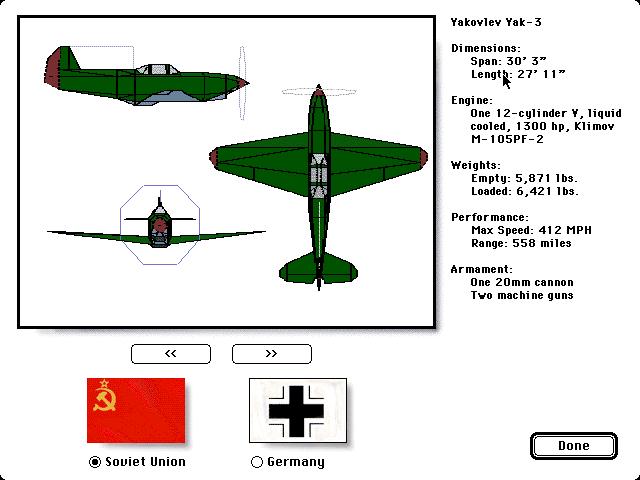 Yakovlev Yak-3

Dimensions:
Span: 30' 3"
Length: 27' 11"

Engine:
One 12-cylinder V, liquid cooled, 1300 hp, Klimov M-105PF-2

Weights:
Empty: 5,871 lbs.
Loaded: 6,421 lbs.

Performance:
Max Speed: 412 MPH
Range: 558 miles

Armament:
One 20mm cannon
Two machine guns

<<

>>

Soviet Union

Germany

Done